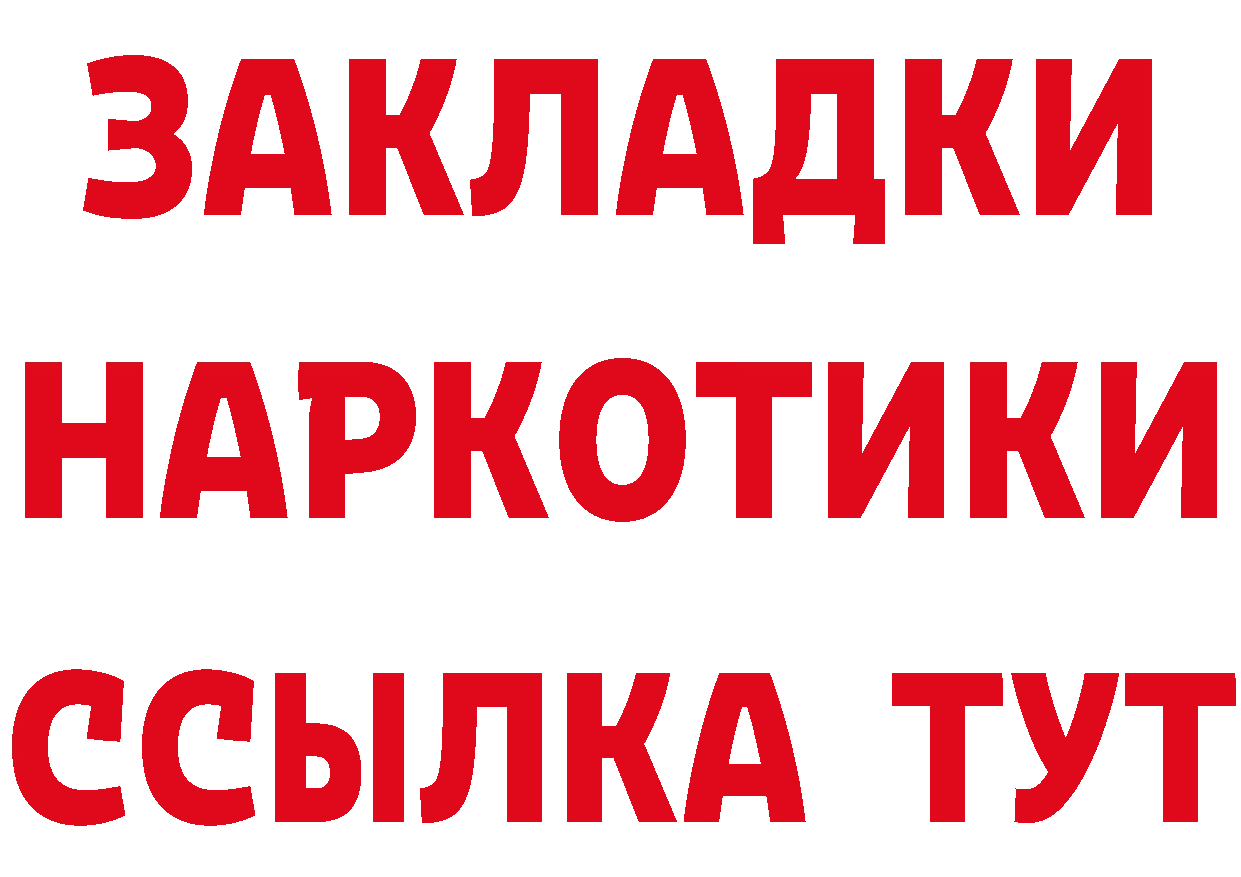 ЗАКЛАДКИ
НАРКОТИКИ
ССЫЛКА ТУТ